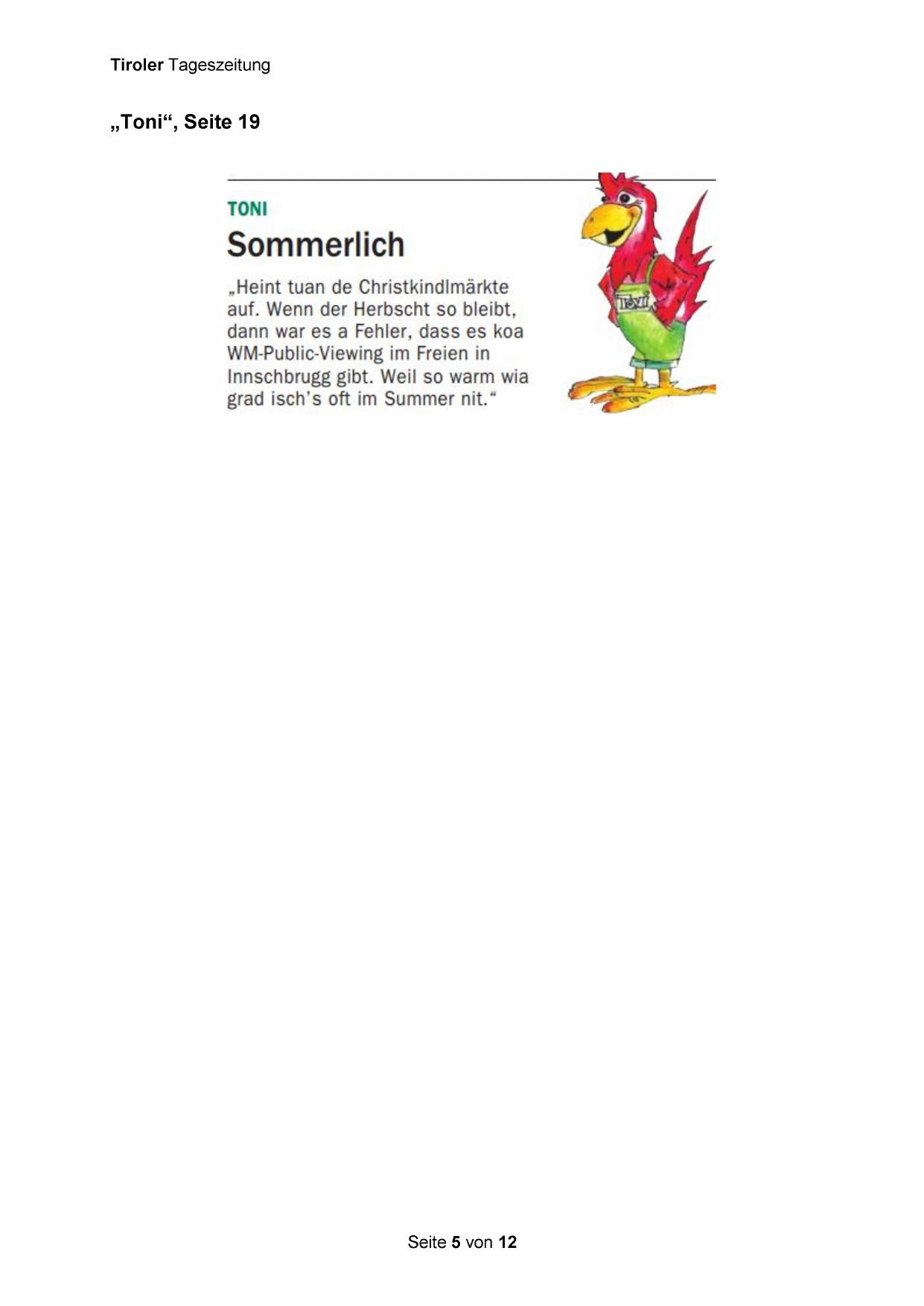 Tiroler Tageszeitung

„Toni“, Seite 19

TONI

Sommerlich

„Heint tuan de Christkindlmärkte auf. Wenn der Herbscht so bleibt, dann war es a Fehler, dass es koa WM-Public-Viewing im Freien in Innschbrugg gibt. Weil so warm wia grad isch's oft im Summer nit.“

Toni

Seite 5 von 12